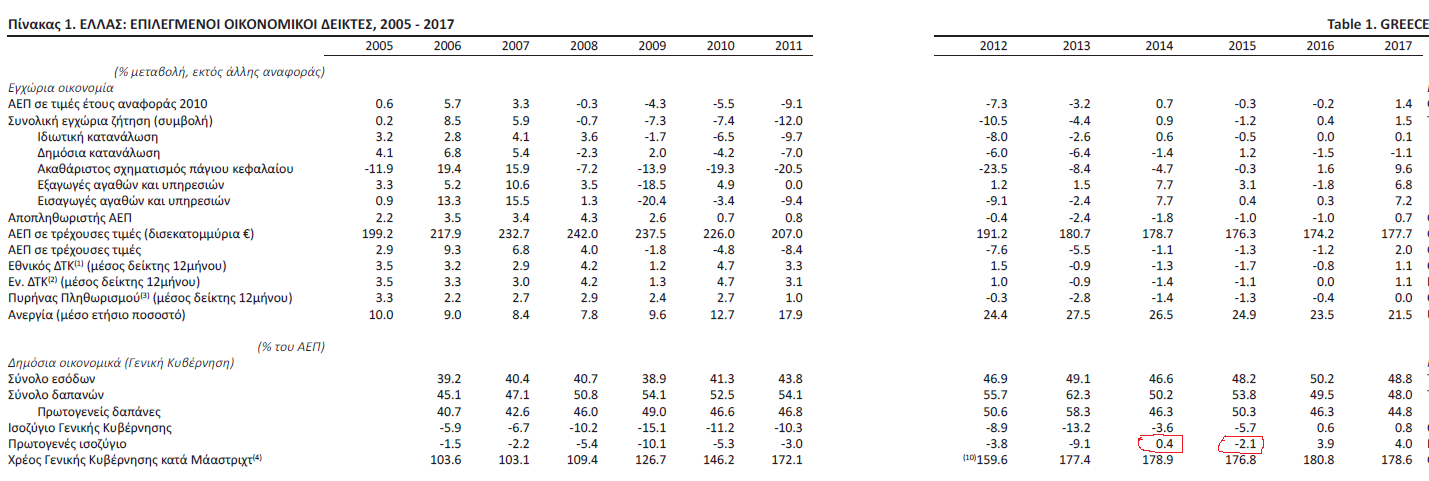 Πίνακας 1. ΕΛΛΑΣ: ΕΠΙΛΕΓΜΕΝΟΙ ΟΙΚΟΝΟΜΙΚΟΙ ΔΕΙΚΤΕΣ, 2005 - 2017

Table 1. GREECE

| | 2005 | 2006 | 2007 | 2008 | 2009 | 2010 | 2011 | 2012 | 2013 | 2014 | 2015 | 2016 | 2017 |
|---|---|---|---|---|---|---|---|---|---|---|---|---|---|
| (% μεταβολή, εκτός άλλης αναφοράς) | | | | | | | | | | | | | |
| Εγχώρια οικονομία | | | | | | | | | | | | | |
| ΑΕΠ σε τιμές έτους αναφοράς 2010 | 0.6 | 5.7 | 3.3 | -0.3 | -4.3 | -5.5 | -9.1 | -7.3 | -3.2 | 0.7 | -0.3 | -0.2 | 1.4 |
| Συνολική εγχώρια ζήτηση (συμβολή) | 0.2 | 8.5 | 5.9 | -0.7 | -7.3 | -7.4 | -12.0 | -10.5 | -4.4 | 0.9 | -1.2 | 0.4 | 1.5 |
| Ιδιωτική κατανάλωση | 3.2 | 2.8 | 4.1 | 3.6 | -1.7 | -6.5 | -9.7 | -8.0 | -2.6 | 0.6 | -0.5 | 0.0 | 0.1 |
| Δημόσια κατανάλωση | 4.1 | 6.8 | 5.4 | -2.3 | 2.0 | -4.2 | -7.0 | -6.0 | -6.4 | -1.4 | 1.2 | -1.5 | -1.1 |
| Ακαθάριστος σχηματισμός πάγιου κεφαλαίου | -11.9 | 19.4 | 15.9 | -7.2 | -13.9 | -19.3 | -20.5 | -23.5 | -8.4 | -4.7 | -0.3 | 1.6 | 9.6 |
| Εξαγωγές αγαθών και υπηρεσιών | 3.3 | 5.2 | 10.6 | 3.5 | -18.5 | 4.9 | 0.0 | 1.2 | 1.5 | 7.7 | 3.1 | -1.8 | 6.8 |
| Εισαγωγές αγαθών και υπηρεσιών | 0.9 | 13.3 | 15.5 | 1.3 | -20.4 | -3.4 | -9.4 | -9.1 | -2.4 | 7.7 | 0.4 | 0.3 | 7.2 |
| Αποπληθωριστής ΑΕΠ | 2.2 | 3.5 | 3.4 | 4.3 | 2.6 | 0.7 | 0.8 | -0.4 | -2.4 | -1.8 | -1.0 | -1.0 | 0.7 |
| ΑΕΠ σε τρέχουσες τιμές (δισεκατομμύρια €) | 199.2 | 217.9 | 232.7 | 242.0 | 237.5 | 226.0 | 207.0 | 191.2 | 180.7 | 178.7 | 176.3 | 174.2 | 177.7 |
| ΑΕΠ σε τρέχουσες τιμές | 2.9 | 9.3 | 6.8 | 4.0 | -1.8 | -4.8 | -8.4 | -7.6 | -5.5 | -1.1 | -1.3 | -1.2 | 2.0 |
| Εθνικός ΔΤΚ$^{(1)}$ (μέσος δείκτης 12μήνου) | 3.5 | 3.2 | 2.9 | 4.2 | 1.2 | 4.7 | 3.3 | 1.5 | -0.9 | -1.3 | -1.7 | -0.8 | 1.1 |
| Εν. ΔΤΚ$^{(2)}$ (μέσος δείκτης 12μήνου) | 3.5 | 3.3 | 3.0 | 4.2 | 1.3 | 4.7 | 3.1 | 1.0 | -0.9 | -1.4 | -1.1 | 0.0 | 1.1 |
| Πυρήνας Πληθωρισμού$^{(3)}$ (μέσος δείκτης 12μήνου) | 3.3 | 2.2 | 2.7 | 2.9 | 2.4 | 2.7 | 1.0 | -0.3 | -2.8 | -1.4 | -1.3 | -0.4 | 0.0 |
| Ανεργία (μέσο ετήσιο ποσοστό) | 10.0 | 9.0 | 8.4 | 7.8 | 9.6 | 12.7 | 17.9 | 24.4 | 27.5 | 26.5 | 24.9 | 23.5 | 21.5 |
| (% του ΑΕΠ) | | | | | | | | | | | | | |
| Δημόσια οικονομικά (Γενική Κυβέρνηση) | | | | | | | | | | | | | |
| Σύνολο εσόδων | | 39.2 | 40.4 | 40.7 | 38.9 | 41.3 | 43.8 | 46.9 | 49.1 | 46.6 | 48.2 | 50.2 | 48.8 |
| Σύνολο δαπανών | | 45.1 | 47.1 | 50.8 | 54.1 | 52.5 | 54.1 | 55.7 | 62.3 | 50.2 | 53.8 | 49.5 | 48.0 |
| Πρωτογενείς δαπάνες | | 40.7 | 42.6 | 46.0 | 49.0 | 46.6 | 46.8 | 50.6 | 58.3 | 46.3 | 50.3 | 46.3 | 44.8 |
| Ισοζύγιο Γενικής Κυβέρνησης | | -5.9 | -6.7 | -10.2 | -15.1 | -11.2 | -10.3 | -8.9 | -13.2 | -3.6 | -5.7 | 0.6 | 0.8 |
| Πρωτογενές ισοζύγιο | | -1.5 | -2.2 | -5.4 | -10.1 | -5.3 | -3.0 | -3.8 | -9.1 | 0.4 | -2.1 | 3.9 | 4.0 |
| Χρέος Γενικής Κυβέρνησης κατά Μάαστριχτ$^{(4)}$ | | 103.6 | 103.1 | 109.4 | 126.7 | 146.2 | 172.1 | $^{(10)}$159.6 | 177.4 | 178.9 | 176.8 | 180.8 | 178.6 |